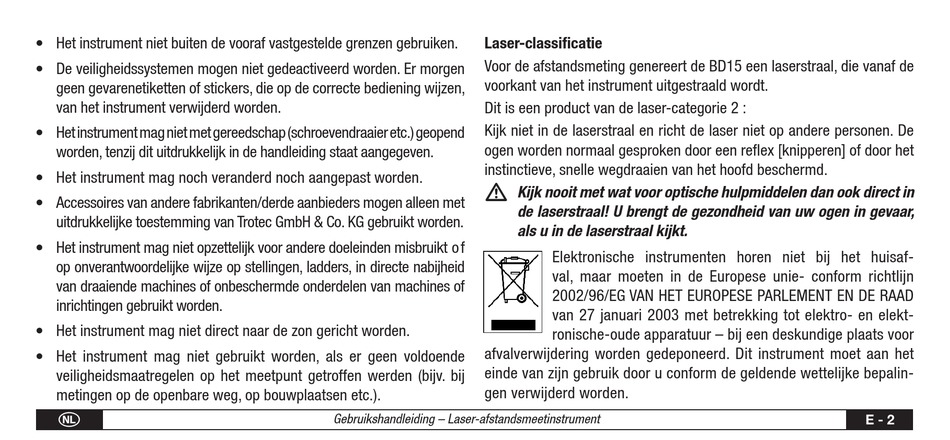 • Het instrument niet buiten de vooraf vastgestelde grenzen gebruiken.

• De veiligheidssystemen mogen niet gedeactiveerd worden. Er morgen geen gevarenetiketten of stickers, die op de correcte bediening wijzen, van het instrument verwijderd worden.

• Het instrument mag niet met gereedschap (schroevendraaier etc.) geopend worden, tenzij dit uitdrukkelijk in de handleiding staat aangegeven.

• Het instrument mag noch veranderd noch aangepast worden.

• Accessoires van andere fabrikanten/derde aanbieders mogen alleen met uitdrukkelijke toestemming van Trotec GmbH & Co. KG gebruikt worden.

• Het instrument mag niet opzettelijk voor andere doeleinden misbruikt of op onverantwoordelijke wijze op stellingen, ladders, in directe nabijheid van draaiende machines of onbeschermde onderdelen van machines of inrichtingen gebruikt worden.

• Het instrument mag niet direct naar de zon gericht worden.

• Het instrument mag niet gebruikt worden, als er geen voldoende veiligheidsmaatregelen op het meetpunt getroffen werden (bijv. bij metingen op de openbare weg, op bouwplaatsen etc.).

Laser-classificatie

Voor de afstandsmeting genereert de BD15 een laserstraal, die vanaf de voorkant van het instrument uitgestraald wordt.

Dit is een product van de laser-categorie 2 :

Kijk niet in de laserstraal en richt de laser niet op andere personen. De ogen worden normaal gesproken door een reflex [knipperen] of door het instinctieve, snelle wegdraaien van het hoofd beschermd.

Kijk nooit met wat voor optische hulpmiddelen dan ook direct in de laserstraal! U brengt de gezondheid van uw ogen in gevaar, als u in de laserstraal kijkt.

Elektronische instrumenten horen niet bij het huisafval, maar moeten in de Europese unie- conform richtlijn 2002/96/EG VAN HET EUROPESE PARLEMENT EN DE RAAD van 27 januari 2003 met betrekking tot elektro- en elektronische-oude apparatuur – bij een deskundige plaats voor afvalverwijdering worden gedeponeerd. Dit instrument moet aan het einde van zijn gebruik door u conform de geldende wettelijke bepalingen verwijderd worden.

NL Gebruikshandleiding – Laser-afstandsmeetinstrument E - 2